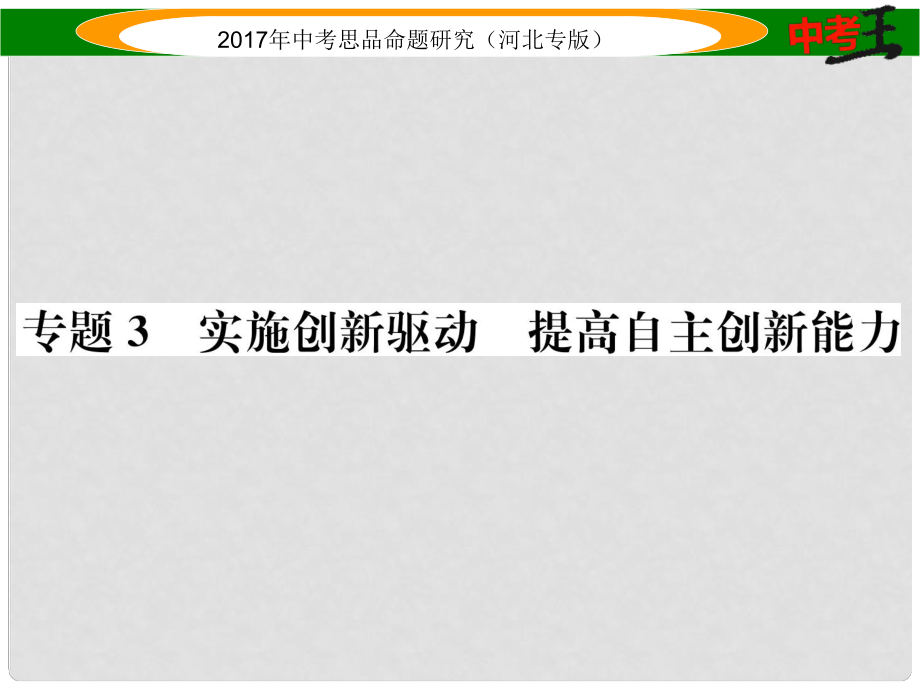 2017年中考思品命题研究（河北专版）

中考王

专题 3　实施创新驱动　提高自主创新能力